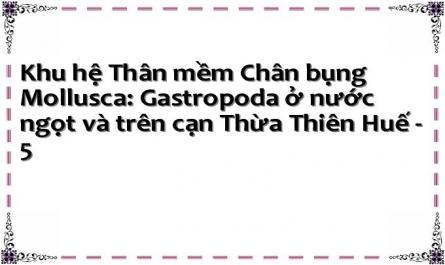 Khu hệ Thân mềm Chân bụng Mollusca: Gastropoda ở nước ngọt và trên cạn Thừa Thiên Huế - 5